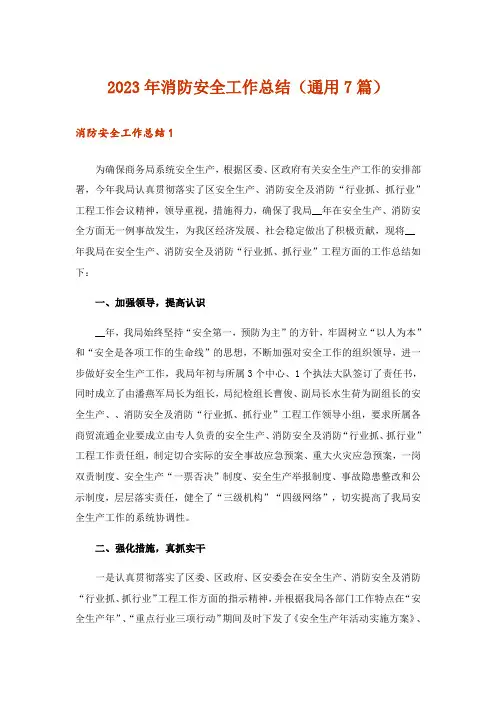 2023年消防安全工作总结（通用7篇）

消防安全工作总结1

为确保商务局系统安全生产，根据区委、区政府有关安全生产工作的安排部署，今年我局认真贯彻落实了区安全生产、消防安全及消防“行业抓、抓行业”工程工作会议精神，领导重视，措施得力，确保了我局__年在安全生产、消防安全方面无一例事故发生，为我区经济发展、社会稳定做出了积极贡献，现将__年我局在安全生产、消防安全及消防“行业抓、抓行业”工程方面的工作总结如下：

一、加强领导，提高认识

__年，我局始终坚持“安全第一，预防为主”的方针，牢固树立“以人为本”和“安全是各项工作的生命线”的思想，不断加强对安全工作的组织领导，进一步做好安全生产工作，我局年初与所属3个中心、1个执法大队签订了责任书，同时成立了由潘燕军局长为组长，局纪检组长曹俊、副局长水生荷为副组长的安全生产、、消防安全及消防“行业抓、抓行业”工程工作领导小组，要求所属各商贸流通企业要成立由专人负责的安全生产、消防安全及消防“行业抓、抓行业”工程工作责任组，制定切合实际的安全事故应急预案、重大火灾应急预案，一岗双责制度、安全生产“一票否决”制度、安全生产举报制度、事故隐患整改和公示制度，层层落实责任，健全了“三级机构”“四级网络”，切实提高了我局安全生产工作的系统协调性。

二、强化措施，真抓实干

一是认真贯彻落实了区委、区政府、区安委会在安全生产、消防安全及消防“行业抓、抓行业”工程工作方面的指示精神，并根据我局各部门工作特点在“安全生产年”、“重点行业三项行动”期间及时下发了《安全生产年活动实施方案》、